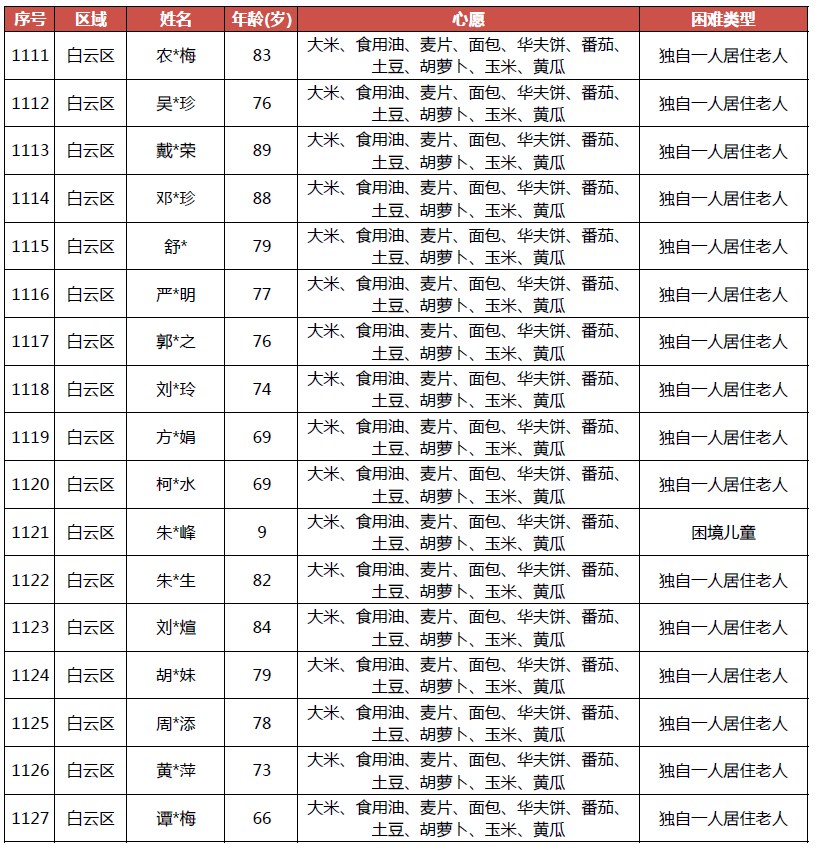 | 序号 | 区域 | 姓名 | 年龄(岁) | 心愿 | 困难类型 |
|---|---|---|---|---|---|
| 1111 | 白云区 | 农*梅 | 83 | 大米、食用油、麦片、面包、华夫饼、番茄、土豆、胡萝卜、玉米、黄瓜 | 独自一人居住老人 |
| 1112 | 白云区 | 吴*珍 | 76 | 大米、食用油、麦片、面包、华夫饼、番茄、土豆、胡萝卜、玉米、黄瓜 | 独自一人居住老人 |
| 1113 | 白云区 | 戴*荣 | 89 | 大米、食用油、麦片、面包、华夫饼、番茄、土豆、胡萝卜、玉米、黄瓜 | 独自一人居住老人 |
| 1114 | 白云区 | 邓*珍 | 88 | 大米、食用油、麦片、面包、华夫饼、番茄、土豆、胡萝卜、玉米、黄瓜 | 独自一人居住老人 |
| 1115 | 白云区 | 舒* | 79 | 大米、食用油、麦片、面包、华夫饼、番茄、土豆、胡萝卜、玉米、黄瓜 | 独自一人居住老人 |
| 1116 | 白云区 | 严*明 | 77 | 大米、食用油、麦片、面包、华夫饼、番茄、土豆、胡萝卜、玉米、黄瓜 | 独自一人居住老人 |
| 1117 | 白云区 | 郭*之 | 76 | 大米、食用油、麦片、面包、华夫饼、番茄、土豆、胡萝卜、玉米、黄瓜 | 独自一人居住老人 |
| 1118 | 白云区 | 刘*玲 | 74 | 大米、食用油、麦片、面包、华夫饼、番茄、土豆、胡萝卜、玉米、黄瓜 | 独自一人居住老人 |
| 1119 | 白云区 | 方*娟 | 69 | 大米、食用油、麦片、面包、华夫饼、番茄、土豆、胡萝卜、玉米、黄瓜 | 独自一人居住老人 |
| 1120 | 白云区 | 柯*水 | 69 | 大米、食用油、麦片、面包、华夫饼、番茄、土豆、胡萝卜、玉米、黄瓜 | 独自一人居住老人 |
| 1121 | 白云区 | 朱*峰 | 9 | 大米、食用油、麦片、面包、华夫饼、番茄、土豆、胡萝卜、玉米、黄瓜 | 困境儿童 |
| 1122 | 白云区 | 朱*生 | 82 | 大米、食用油、麦片、面包、华夫饼、番茄、土豆、胡萝卜、玉米、黄瓜 | 独自一人居住老人 |
| 1123 | 白云区 | 刘*煊 | 84 | 大米、食用油、麦片、面包、华夫饼、番茄、土豆、胡萝卜、玉米、黄瓜 | 独自一人居住老人 |
| 1124 | 白云区 | 胡*妹 | 79 | 大米、食用油、麦片、面包、华夫饼、番茄、土豆、胡萝卜、玉米、黄瓜 | 独自一人居住老人 |
| 1125 | 白云区 | 周*添 | 78 | 大米、食用油、麦片、面包、华夫饼、番茄、土豆、胡萝卜、玉米、黄瓜 | 独自一人居住老人 |
| 1126 | 白云区 | 黄*萍 | 73 | 大米、食用油、麦片、面包、华夫饼、番茄、土豆、胡萝卜、玉米、黄瓜 | 独自一人居住老人 |
| 1127 | 白云区 | 谭*梅 | 66 | 大米、食用油、麦片、面包、华夫饼、番茄、土豆、胡萝卜、玉米、黄瓜 | 独自一人居住老人 |